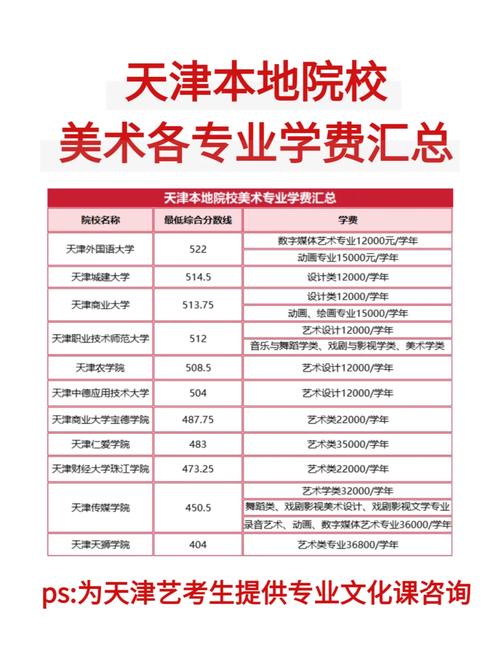 天津本地院校
美术各专业学费汇总

天津本地院校美术专业学费汇总

| 院校名称 | 最低综合分数线 | 学费 |
|---|---|---|
| 天津外国语大学 | 522 | 数字媒体艺术专业12000元/学年 |
| | | 动画专业15000元/学年 |
| 天津城建大学 | 514.5 | 设计类12000/学年 |
| 天津商业大学 | 513.75 | 设计类12000/学年 |
| | | 动画、绘画专业15000/学年 |
| 天津职业技术师范大学 | 512 | 艺术设计12000/学年 |
| | | 音乐与舞蹈学类、戏剧与影视学类、美术学类 |
| 天津农学院 | 508.5 | 艺术设计12000/学年 |
| 天津中德应用技术大学 | 504 | 艺术设计12000/学年 |
| 天津商业大学宝德学院 | 487.75 | 艺术类22000/学年 |
| 天津仁爱学院 | 483 | 艺术类35000/学年 |
| 天津财经大学珠江学院 | 473.25 | 艺术类22000/学年 |
| 天津传媒学院 | 450.5 | 艺术学类32000/学年 |
| | | 舞蹈类、戏剧影视美术设计、戏剧影视文学专业 |
| | | 录音艺术、动画、数字媒体艺术专业36000/学年 |
| 天津天狮学院 | 404 | 艺术类专业36800/学年 |

ps:为天津艺考生提供专业文化课咨询